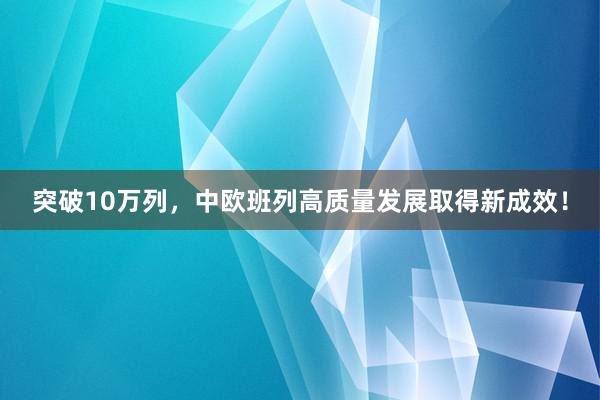 突破10万列，中欧班列高质量发展取得新成效！